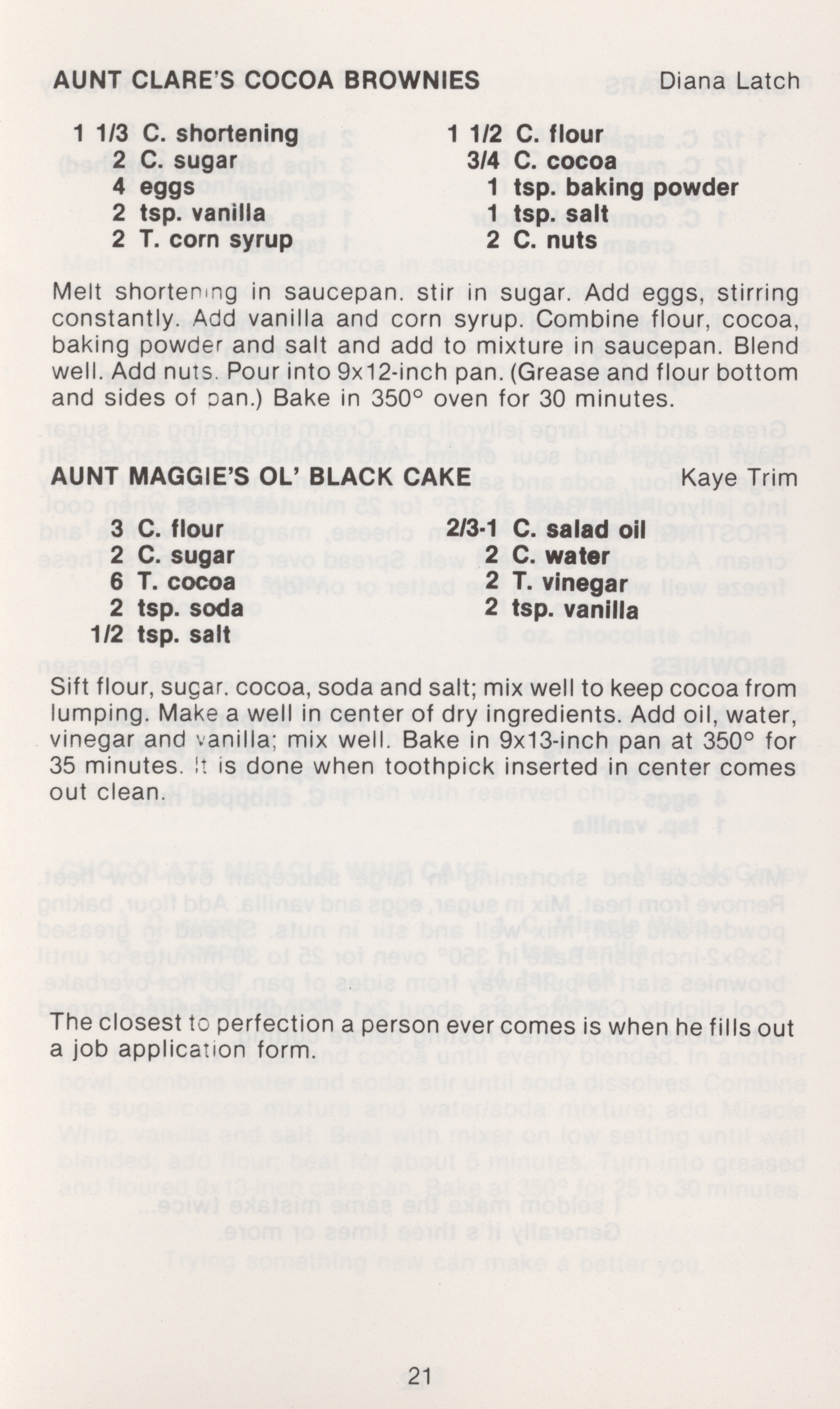 AUNT CLARE'S COCOA BROWNIES Diana Latch

1 1/3 C. shortening
2 C. sugar
4 eggs
2 tsp. vanilla
2 T. corn syrup

1 1/2 C. flour
3/4 C. cocoa
1 tsp. baking powder
1 tsp. salt
2 C. nuts

Melt shortening in saucepan. stir in sugar. Add eggs, stirring constantly. Add vanilla and corn syrup. Combine flour, cocoa, baking powder and salt and add to mixture in saucepan. Blend well. Add nuts. Pour into 9x12-inch pan. (Grease and flour bottom and sides of pan.) Bake in 350° oven for 30 minutes.

AUNT MAGGIE'S OL' BLACK CAKE Kaye Trim

3 C. flour
2 C. sugar
6 T. cocoa
2 tsp. soda
1/2 tsp. salt

2/3-1 C. salad oil
2 C. water
2 T. vinegar
2 tsp. vanilla

Sift flour, sugar. cocoa, soda and salt; mix well to keep cocoa from lumping. Make a well in center of dry ingredients. Add oil, water, vinegar and vanilla; mix well. Bake in 9x13-inch pan at 350° for 35 minutes. It is done when toothpick inserted in center comes out clean.

The closest to perfection a person ever comes is when he fills out a job application form.

21